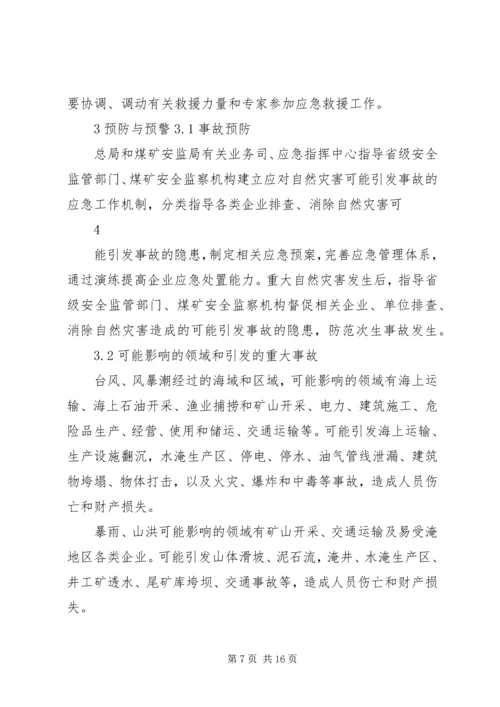 要协调、调动有关救援力量和专家参加应急救援工作。

3 预防与预警 3.1 事故预防

总局和煤矿安监局有关业务司、应急指挥中心指导省级安全监管部门、煤矿安全监察机构建立应对自然灾害可能引发事故的应急工作机制，分类指导各类企业排查、消除自然灾害可

4

能引发事故的隐患，制定相关应急预案，完善应急管理体系，通过演练提高企业应急处置能力。重大自然灾害发生后，指导省级安全监管部门、煤矿安全监察机构督促相关企业、单位排查、消除自然灾害造成的可能引发事故的隐患，防范次生事故发生。

3.2 可能影响的领域和引发的重大事故

台风、风暴潮经过的海域和区域，可能影响的领域有海上运输、海上石油开采、渔业捕捞和矿山开采、电力、建筑施工、危险品生产、经营、使用和储运、交通运输等。可能引发海上运输、生产设施翻沉，水淹生产区、停电、停水、油气管线泄漏、建筑物垮塌、物体打击，以及火灾、爆炸和中毒等事故，造成人员伤亡和财产损失。

暴雨、山洪可能影响的领域有矿山开采、交通运输及易受淹地区各类企业。可能引发山体滑坡、泥石流，淹井、水淹生产区、井工矿透水、尾矿库垮坝、交通事故等，造成人员伤亡和财产损失。

第 7 页 共 16 页